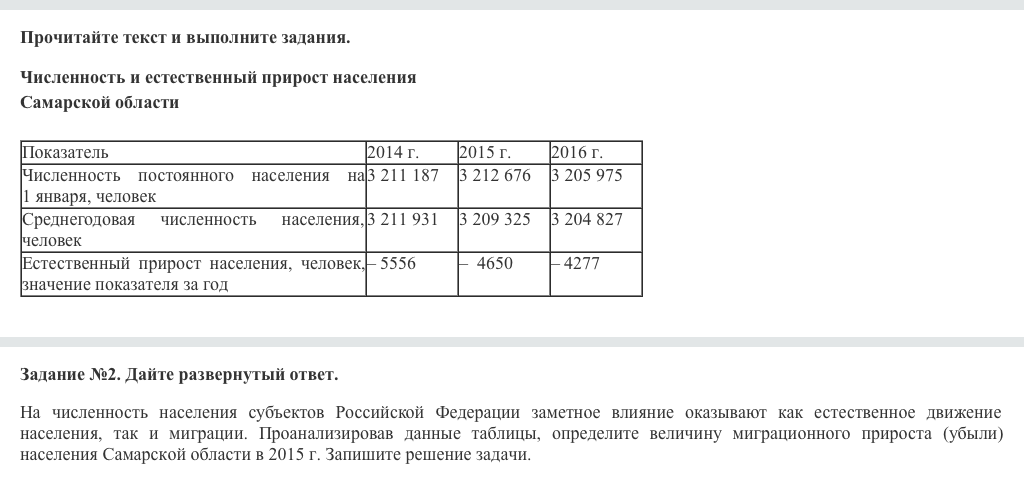 Прочитайте текст и выполните задания.

Численность и естественный прирост населения
Самарской области

| Показатель | 2014 г. | 2015 г. | 2016 г. |
|---|---|---|---|
| Численность постоянного населения на 1 января, человек | 3 211 187 | 3 212 676 | 3 205 975 |
| Среднегодовая численность населения, человек | 3 211 931 | 3 209 325 | 3 204 827 |
| Естественный прирост населения, человек, значение показателя за год | – 5556 | – 4650 | – 4277 |

Задание №2. Дайте развернутый ответ.

На численность населения субъектов Российской Федерации заметное влияние оказывают как естественное движение населения, так и миграции. Проанализировав данные таблицы, определите величину миграционного прироста (убыли) населения Самарской области в 2015 г. Запишите решение задачи.